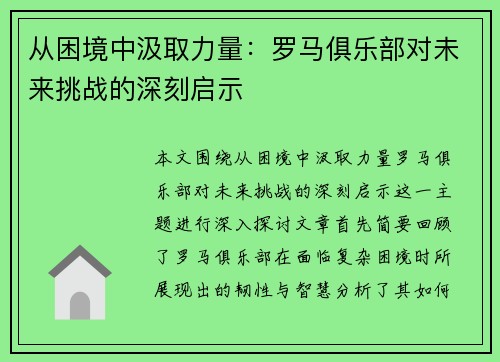 从困境中汲取力量：罗马俱乐部对未来挑战的深刻启示

本文围绕从困境中汲取力量罗马俱乐部对未来挑战的深刻启示这一主题进行深入探讨文章首先简要回顾了罗马俱乐部在面临复杂困境时所展现出的韧性与智慧分析了其如何